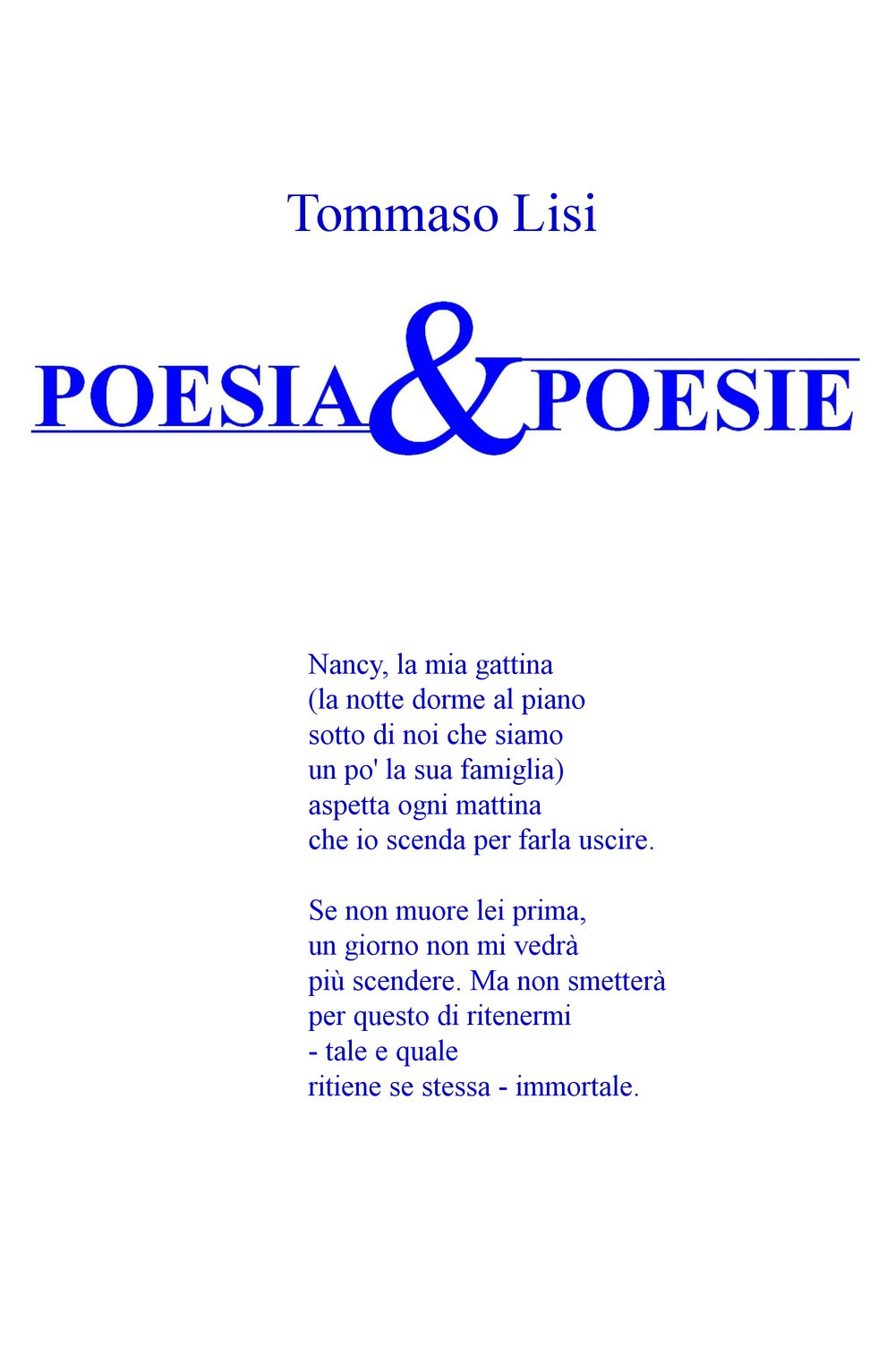 Tommaso Lisi

POESIA & POESIE

Nancy, la mia gattina
(la notte dorme al piano
sotto di noi che siamo
un po' la sua famiglia)
aspetta ogni mattina
che io scenda per farla uscire.

Se non muore lei prima,
un giorno non mi vedrà
più scendere. Ma non smetterà
per questo di ritenermi
- tale e quale
ritiene se stessa - immortale.